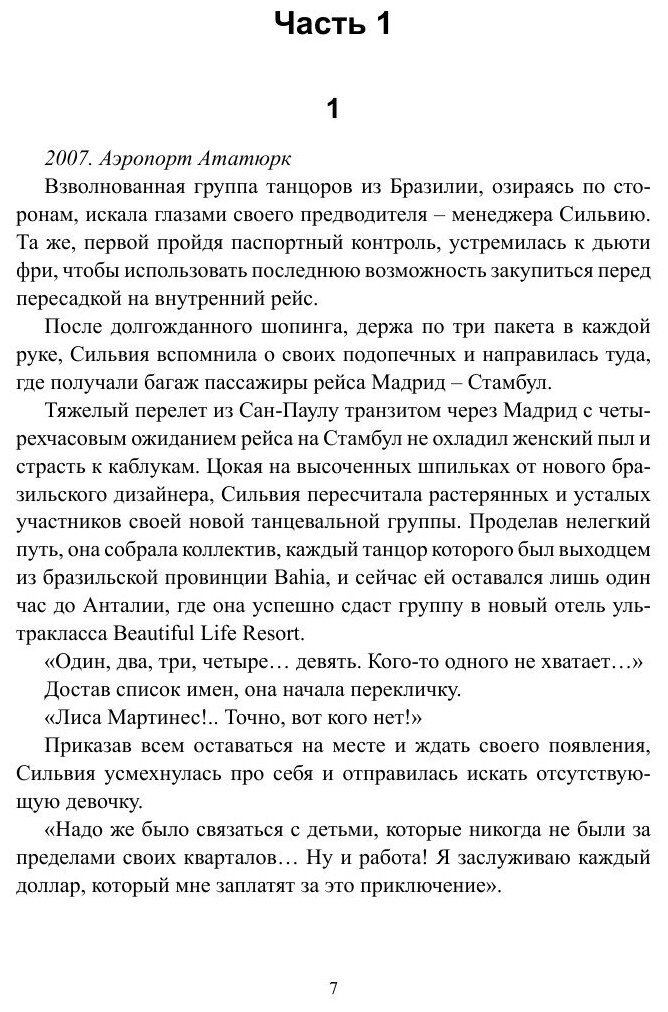 Часть 1

1

2007. Аэропорт Ататюрк

Взволнованная группа танцоров из Бразилии, озираясь по сторонам, искала глазами своего предводителя – менеджера Сильвию. Та же, первой пройдя паспортный контроль, устремилась к дьюти фри, чтобы использовать последнюю возможность закупиться перед пересадкой на внутренний рейс.

После долгожданного шопинга, держа по три пакета в каждой руке, Сильвия вспомнила о своих подопечных и направилась туда, где получали багаж пассажиры рейса Мадрид – Стамбул.

Тяжелый перелет из Сан-Паулу транзитом через Мадрид с четырехчасовым ожиданием рейса на Стамбул не охладил женский пыл и страсть к каблукам. Цокая на высоченных шпильках от нового бразильского дизайнера, Сильвия пересчитала растерянных и усталых участников своей новой танцевальной группы. Проделав нелегкий путь, она собрала коллектив, каждый танцор которого был выходцем из бразильской провинции Bahia, и сейчас ей оставался лишь один час до Анталии, где она успешно сдаст группу в новый отель ультракласса Beautiful Life Resort.

«Один, два, три, четыре… девять. Кого-то одного не хватает…»

Достав список имен, она начала перекличку.

«Лиса Мартинес!.. Точно, вот кого нет!»

Приказав всем оставаться на месте и ждать своего появления, Сильвия усмехнулась про себя и отправилась искать отсутствующую девочку.

«Надо же было связаться с детьми, которые никогда не были за пределами своих кварталов… Ну и работа! Я заслуживаю каждый доллар, который мне заплатят за это приключение».

7